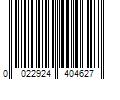 0 022924 404627